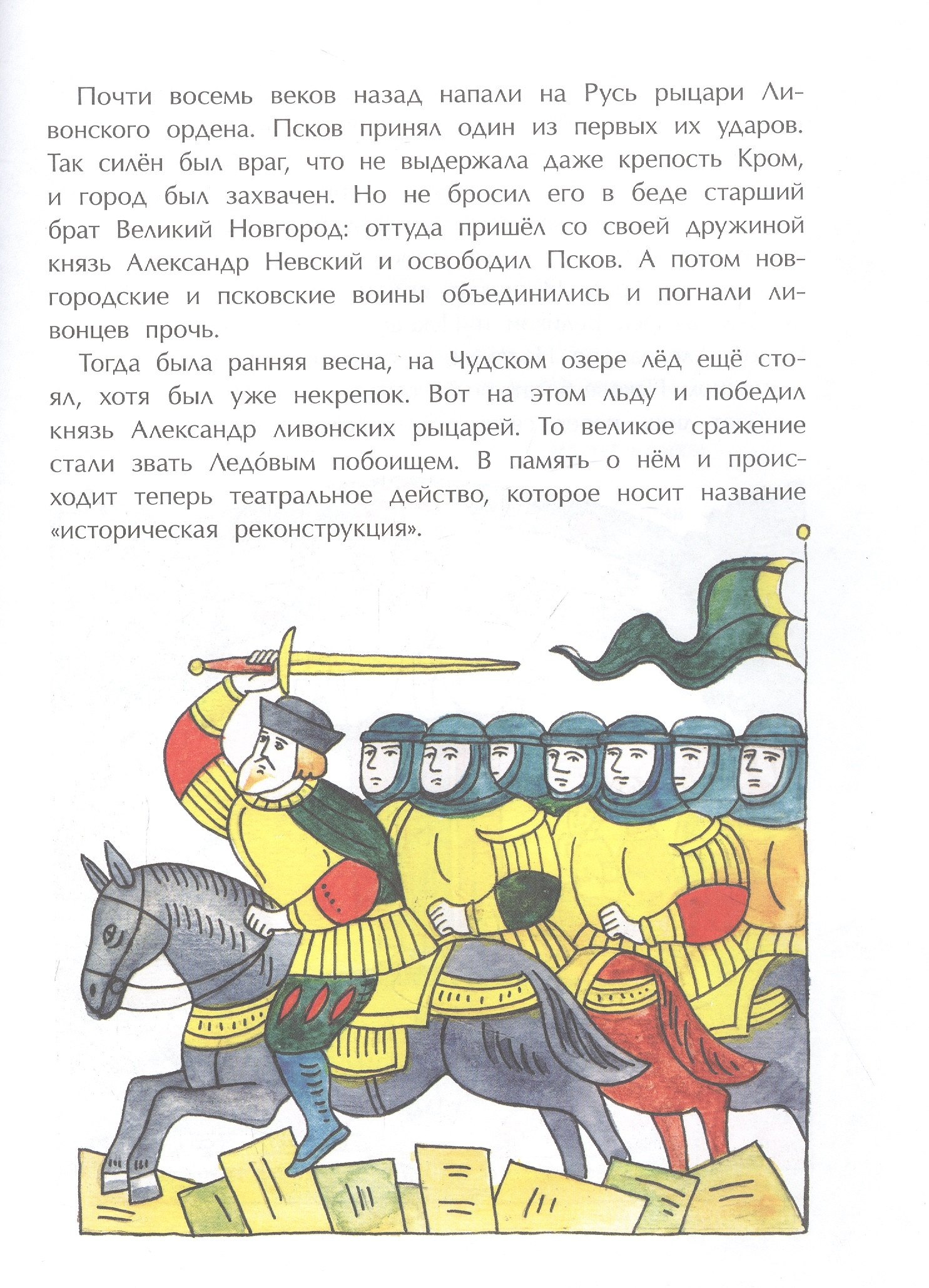 Почти восемь веков назад напали на Русь рыцари Ливонского ордена. Псков принял один из первых их ударов. Так силён был враг, что не выдержала даже крепость Кром, и город был захвачен. Но не бросил его в беде старший брат Великий Новгород: оттуда пришёл со своей дружиной князь Александр Невский и освободил Псков. А потом новгородские и псковские воины объединились и погнали ливонцев прочь.

Тогда была ранняя весна, на Чудском озере лёд ещё стоял, хотя был уже некрепок. Вот на этом льду и победил князь Александр ливонских рыцарей. То великое сражение стали звать Ледо́вым побоищем. В память о нём и происходит теперь театральное действо, которое носит название «историческая реконструкция».